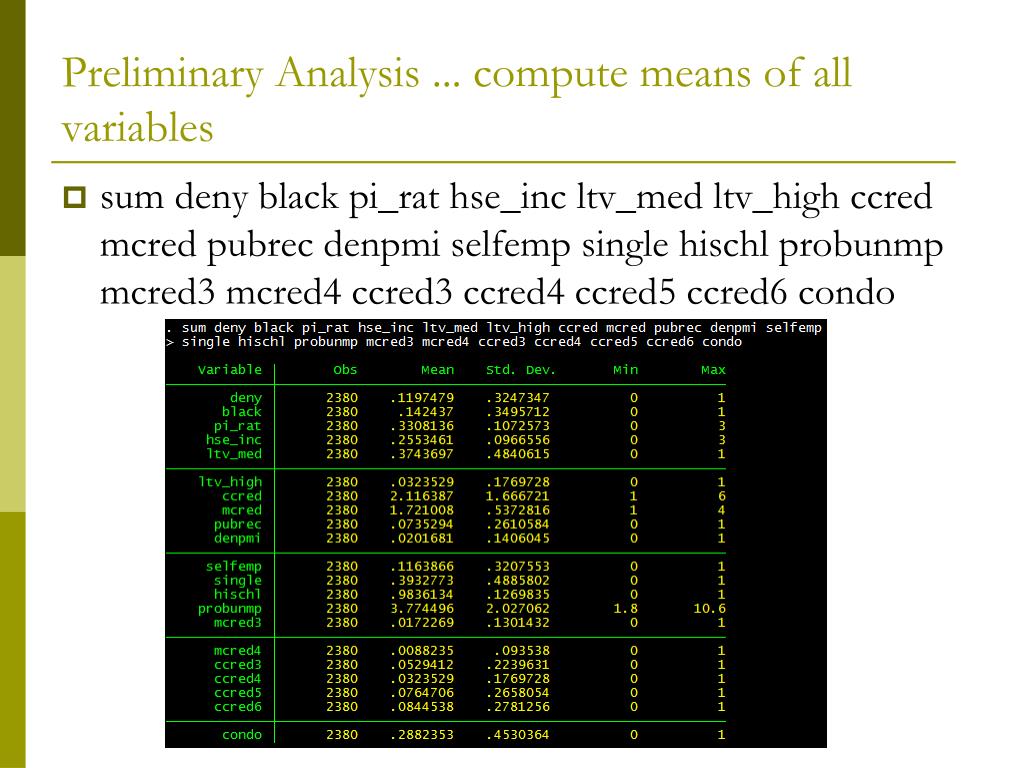 Preliminary Analysis ... compute means of all variables

sum deny black pi_rat hse_inc ltv_med ltv_high ccred mcred pubrec denpmi selfemp single hischl probunmp mcred3 mcred4 ccred3 ccred4 ccred5 ccred6 condo

. sum deny black pi_rat hse_inc ltv_med ltv_high ccred mcred pubrec denpmi selfemp
> single hischl probunmp mcred3 mcred4 ccred3 ccred4 ccred5 ccred6 condo

| Variable | Obs | Mean | Std. Dev. | Min | Max |
|---|---|---|---|---|---|
| deny | 2380 | .1197479 | .3247347 | 0 | 1 |
| black | 2380 | .142437 | .3495712 | 0 | 1 |
| pi_rat | 2380 | .3308136 | .1072573 | 0 | 3 |
| hse_inc | 2380 | .2553461 | .0966556 | 0 | 3 |
| ltv_med | 2380 | .3743697 | .4840615 | 0 | 1 |
| ltv_high | 2380 | .0323529 | .1769728 | 0 | 1 |
| ccred | 2380 | 2.116387 | 1.666721 | 1 | 6 |
| mcred | 2380 | 1.721008 | .5372816 | 1 | 4 |
| pubrec | 2380 | .0735294 | .2610584 | 0 | 1 |
| denpmi | 2380 | .0201681 | .1406045 | 0 | 1 |
| selfemp | 2380 | .1163866 | .3207553 | 0 | 1 |
| single | 2380 | .3932773 | .4885802 | 0 | 1 |
| hischl | 2380 | .9836134 | .1269835 | 0 | 1 |
| probunmp | 2380 | 3.774496 | 2.027062 | 1.8 | 10.6 |
| mcred3 | 2380 | .0172269 | .1301432 | 0 | 1 |
| mcred4 | 2380 | .0088235 | .093538 | 0 | 1 |
| ccred3 | 2380 | .0529412 | .2239631 | 0 | 1 |
| ccred4 | 2380 | .0323529 | .1769728 | 0 | 1 |
| ccred5 | 2380 | .0764706 | .2658054 | 0 | 1 |
| ccred6 | 2380 | .0844538 | .2781256 | 0 | 1 |
| condo | 2380 | .2882353 | .4530364 | 0 | 1 |